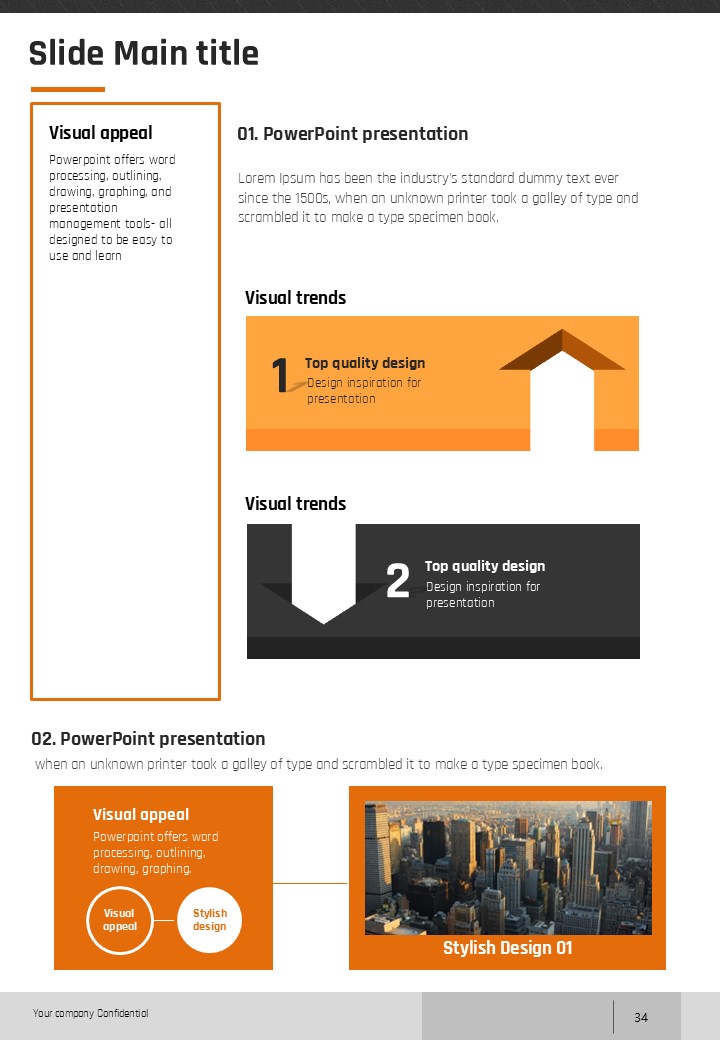 Slide Main title

Visual appeal

Powerpoint offers word processing, outlining, drawing, graphing, and presentation management tools- all designed to be easy to use and learn

01. PowerPoint presentation

Lorem Ipsum has been the industry's standard dummy text ever since the 1500s, when an unknown printer took a galley of type and scrambled it to make a type specimen book.

Visual trends

1 Top quality design
Design inspiration for presentation

Visual trends

2 Top quality design
Design inspiration for presentation

02. PowerPoint presentation

when an unknown printer took a galley of type and scrambled it to make a type specimen book.

Visual appeal

Powerpoint offers word processing, outlining, drawing, graphing.

Visual appeal

Stylish design

Stylish Design 01

Your company Confidential

34